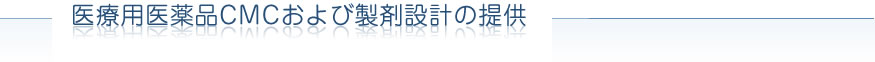 医療用医薬品CMCおよび製剤設計の提供